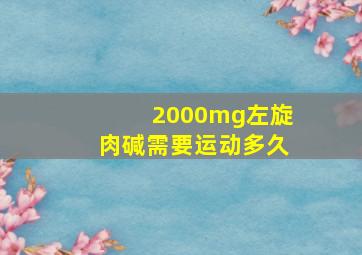 2000mg左旋肉碱需要运动多久